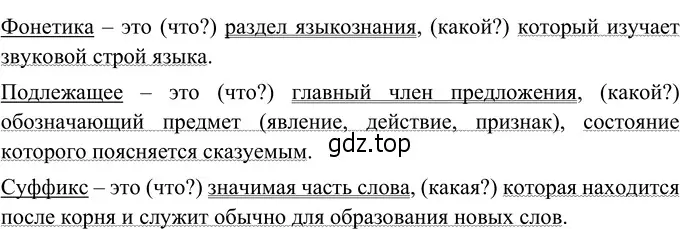 Фонетика – это (что?) раздел языкознания, (какой?) который изучает звуковой строй языка.

Подлежащее – это (что?) главный член предложения, (какой?) обозначающий предмет (явление, действие, признак), состояние которого поясняется сказуемым.

gdz.top

Суффикс – это (что?) значимая часть слова, (какая?) которая находится после корня и служит обычно для образования новых слов.